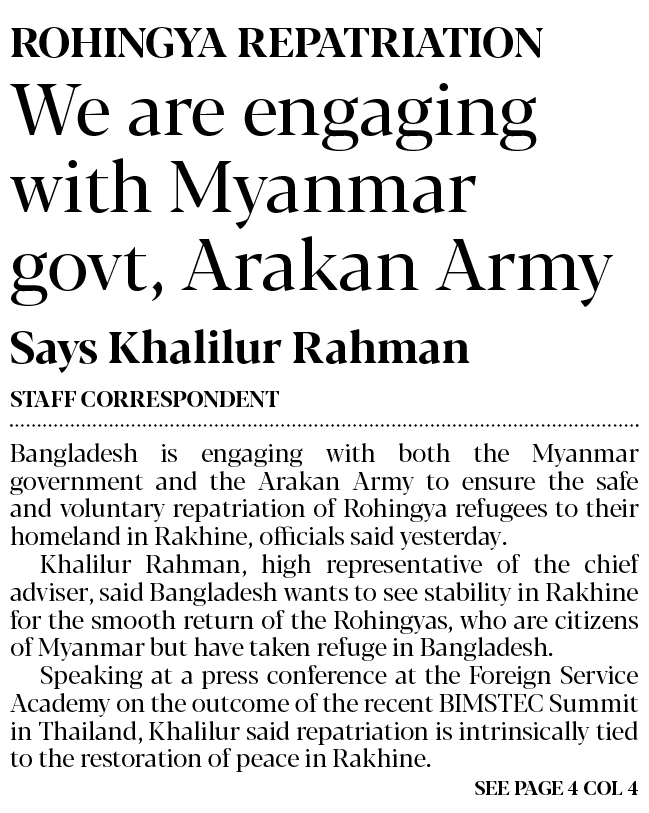 ROHINGYA REPATRIATION

We are engaging with Myanmar govt, Arakan Army

Says Khalilur Rahman

STAFF CORRESPONDENT

Bangladesh is engaging with both the Myanmar government and the Arakan Army to ensure the safe and voluntary repatriation of Rohingya refugees to their homeland in Rakhine, officials said yesterday.

Khalilur Rahman, high representative of the chief adviser, said Bangladesh wants to see stability in Rakhine for the smooth return of the Rohingyas, who are citizens of Myanmar but have taken refuge in Bangladesh.

Speaking at a press conference at the Foreign Service Academy on the outcome of the recent BIMSTEC Summit in Thailand, Khalilur said repatriation is intrinsically tied to the restoration of peace in Rakhine.

SEE PAGE 4 COL 4